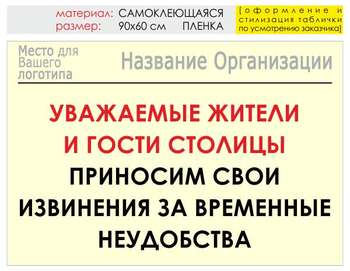 материал: САМОКЛЕЮЩАЯСЯ ПЛЕНКА
размер: 90х60 см

[оформление и стилизация таблички по усмотрению заказчика]

Место для Вашего логотипа

Название Организации

УВАЖАЕМЫЕ ЖИТЕЛИ И ГОСТИ СТОЛИЦЫ
ПРИНОСИМ СВОИ ИЗВИНЕНИЯ ЗА ВРЕМЕННЫЕ НЕУДОБСТВА